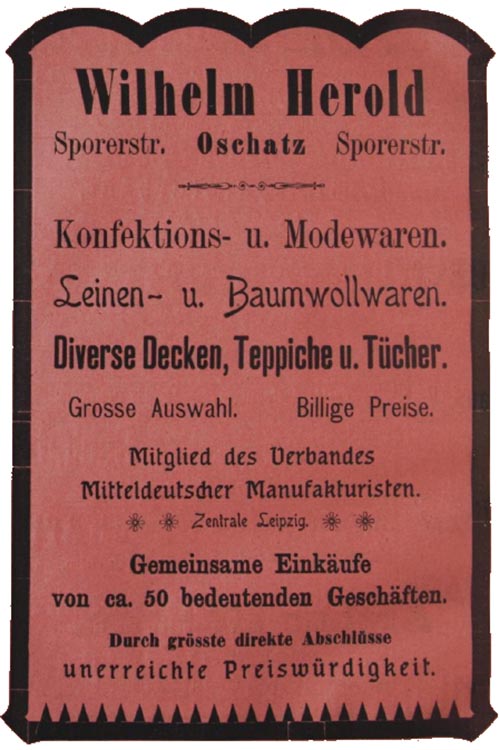 Wilhelm Herold

Sporerstr. Oschatz Sporerstr.

Konfektions- u. Modewaren.

Leinen- u. Baumwollwaren.

Diverse Decken, Teppiche u. Tücher.

Grosse Auswahl. Billige Preise.

Mitglied des Verbandes Mitteldeutscher Manufakturisten.

Zentrale Leipzig.

Gemeinsame Einkäufe von ca. 50 bedeutenden Geschäften.

Durch grösste direkte Abschlüsse unerreichte Preiswürdigkeit.